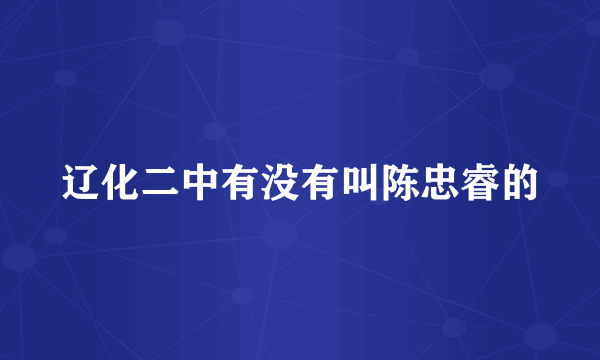 辽化二中有没有叫陈忠睿的